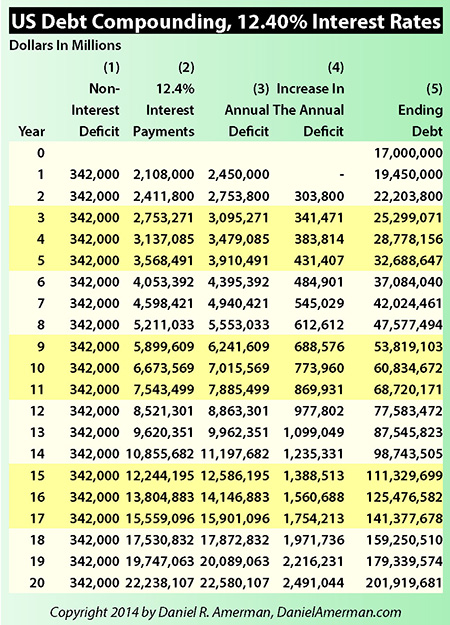 US Debt Compounding, 12.40% Interest Rates

Dollars In Millions

| Year | (1) Non-Interest Deficit | (2) 12.4% Interest Payments | (3) Annual Deficit | (4) Increase In The Annual Deficit | (5) Ending Debt |
|---|---|---|---|---|---|
| 0 | | | | | 17,000,000 |
| 1 | 342,000 | 2,108,000 | 2,450,000 | - | 19,450,000 |
| 2 | 342,000 | 2,411,800 | 2,753,800 | 303,800 | 22,203,800 |
| 3 | 342,000 | 2,753,271 | 3,095,271 | 341,471 | 25,299,071 |
| 4 | 342,000 | 3,137,085 | 3,479,085 | 383,814 | 28,778,156 |
| 5 | 342,000 | 3,568,491 | 3,910,491 | 431,407 | 32,688,647 |
| 6 | 342,000 | 4,053,392 | 4,395,392 | 484,901 | 37,084,040 |
| 7 | 342,000 | 4,598,421 | 4,940,421 | 545,029 | 42,024,461 |
| 8 | 342,000 | 5,211,033 | 5,553,033 | 612,612 | 47,577,494 |
| 9 | 342,000 | 5,899,609 | 6,241,609 | 688,576 | 53,819,103 |
| 10 | 342,000 | 6,673,569 | 7,015,569 | 773,960 | 60,834,672 |
| 11 | 342,000 | 7,543,499 | 7,885,499 | 869,931 | 68,720,171 |
| 12 | 342,000 | 8,521,301 | 8,863,301 | 977,802 | 77,583,472 |
| 13 | 342,000 | 9,620,351 | 9,962,351 | 1,099,049 | 87,545,823 |
| 14 | 342,000 | 10,855,682 | 11,197,682 | 1,235,331 | 98,743,505 |
| 15 | 342,000 | 12,244,195 | 12,586,195 | 1,388,513 | 111,329,699 |
| 16 | 342,000 | 13,804,883 | 14,146,883 | 1,560,688 | 125,476,582 |
| 17 | 342,000 | 15,559,096 | 15,901,096 | 1,754,213 | 141,377,678 |
| 18 | 342,000 | 17,530,832 | 17,872,832 | 1,971,736 | 159,250,510 |
| 19 | 342,000 | 19,747,063 | 20,089,063 | 2,216,231 | 179,339,574 |
| 20 | 342,000 | 22,238,107 | 22,580,107 | 2,491,044 | 201,919,681 |

Copyright 2014 by Daniel R. Amerman, DanielAmerman.com